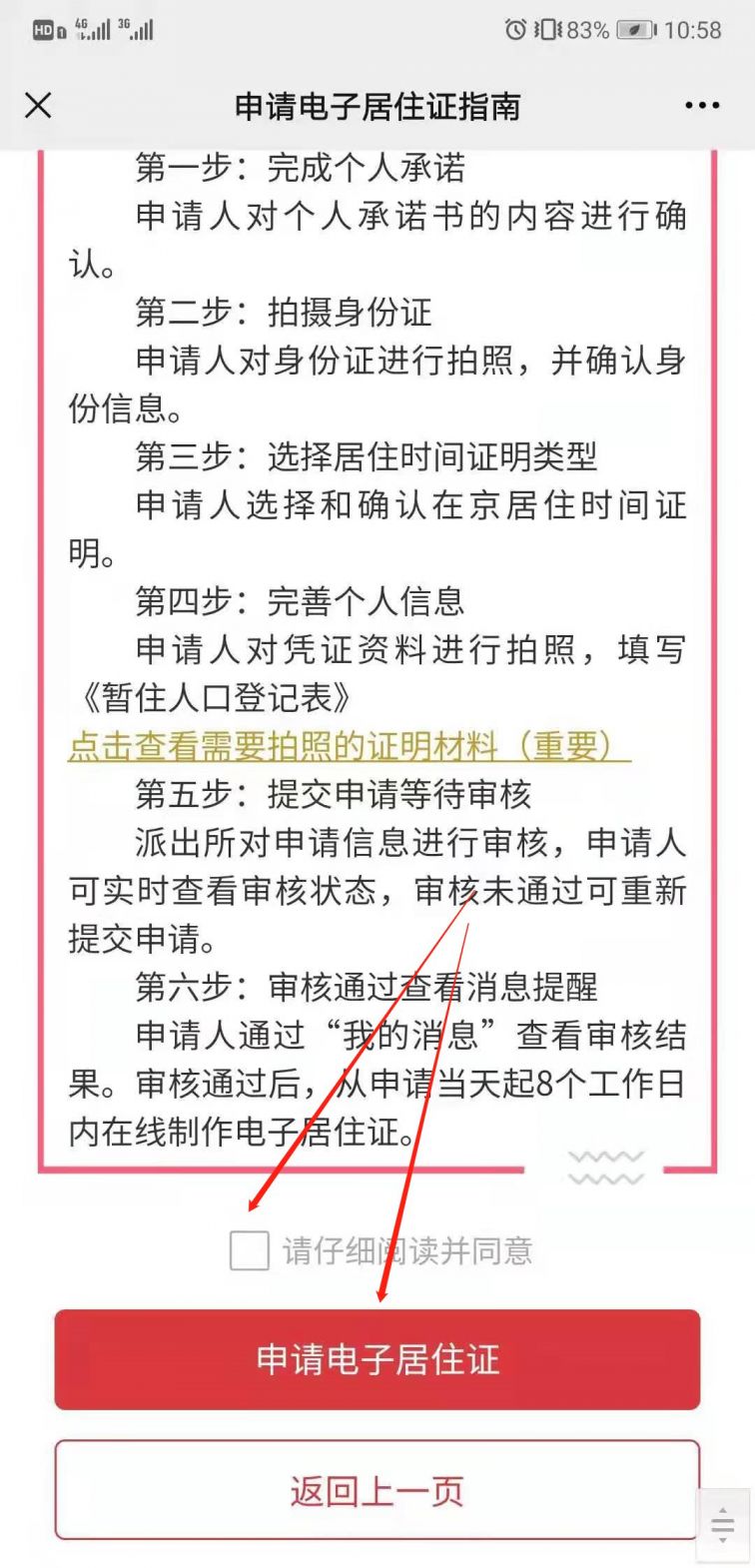 HD 4G 3G 83% 10:58

申请电子居住证指南

第一步：完成个人承诺
申请人对个人承诺书的内容进行确认。
第二步：拍摄身份证
申请人对身份证进行拍照，并确认身份信息。
第三步：选择居住时间证明类型
申请人选择和确认在京居住时间证明。
第四步：完善个人信息
申请人对凭证资料进行拍照，填写《暂住人口登记表》
点击查看需要拍照的证明材料（重要）
第五步：提交申请等待审核
派出所对申请信息进行审核，申请人可实时查看审核状态，审核未通过可重新提交申请。
第六步：审核通过查看消息提醒
申请人通过“我的消息”查看审核结果。审核通过后，从申请当天起8个工作日内在线制作电子居住证。

请仔细阅读并同意

申请电子居住证

返回上一页